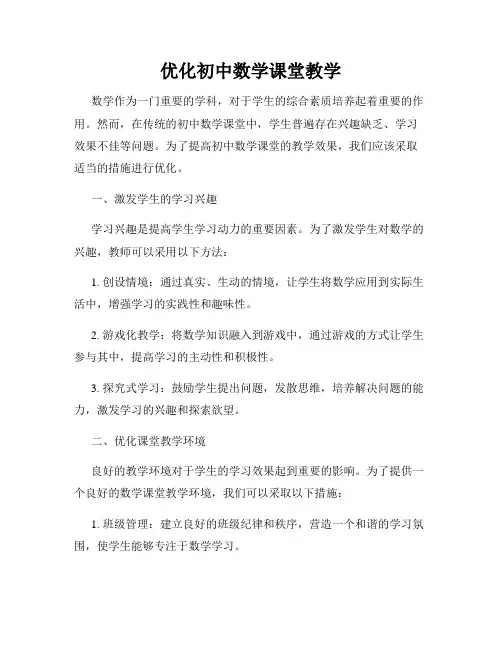 优化初中数学课堂教学

数学作为一门重要的学科，对于学生的综合素质培养起着重要的作用。然而，在传统的初中数学课堂中，学生普遍存在兴趣缺乏、学习效果不佳等问题。为了提高初中数学课堂的教学效果，我们应该采取适当的措施进行优化。

一、激发学生的学习兴趣

学习兴趣是提高学生学习动力的重要因素。为了激发学生对数学的兴趣，教师可以采用以下方法：

1. 创设情境：通过真实、生动的情境，让学生将数学应用到实际生活中，增强学习的实践性和趣味性。

2. 游戏化教学：将数学知识融入到游戏中，通过游戏的方式让学生参与其中，提高学习的主动性和积极性。

3. 探究式学习：鼓励学生提出问题，发散思维，培养解决问题的能力，激发学习的兴趣和探索欲望。

二、优化课堂教学环境

良好的教学环境对于学生的学习效果起到重要的影响。为了提供一个良好的数学课堂教学环境，我们可以采取以下措施：

1. 班级管理：建立良好的班级纪律和秩序，营造一个和谐的学习氛围，使学生能够专注于数学学习。